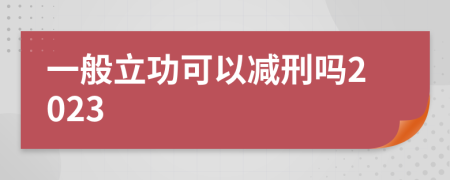 一般立功可以减刑吗2023